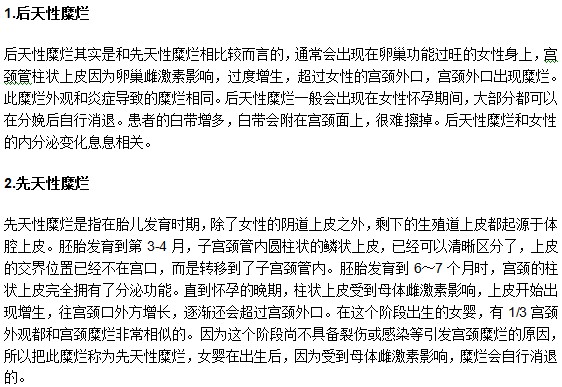 1.后天性糜烂

后天性糜烂其实是和先天性糜烂相比较而言的，通常会出现在卵巢功能过旺的女性身上，宫颈管柱状上皮因为卵巢雌激素影响，过度增生，超过女性的宫颈外口，宫颈外口出现糜烂。此糜烂外观和炎症导致的糜烂相同。后天性糜烂一般会出现在女性怀孕期间，大部分都可以在分娩后自行消退。患者的白带增多，白带会附在宫颈面上，很难擦掉。后天性糜烂和女性的内分泌变化息息相关。

2.先天性糜烂

先天性糜烂是指在胎儿发育时期，除了女性的阴道上皮之外，剩下的生殖道上皮都起源于体腔上皮。胚胎发育到第 3-4 月，子宫颈管内圆柱状的鳞状上皮，已经可以清晰区分了，上皮的交界位置已经不在宫口，而是转移到了子宫颈管内。胚胎发育到 6~7 个月时，宫颈的柱状上皮完全拥有了分泌功能。直到怀孕的晚期，柱状上皮受到母体雌激素影响，上皮开始出现增生，往宫颈口外方增长，逐渐还会超过宫颈外口。在这个阶段出生的女婴，有 1/3 宫颈外观都和宫颈糜烂非常相似的。因为这个阶段尚不具备裂伤或感染等引发宫颈糜烂的原因，所以把此糜烂称为先天性糜烂，女婴在出生后，因为受到母体雌激素影响，糜烂会自行消退的。